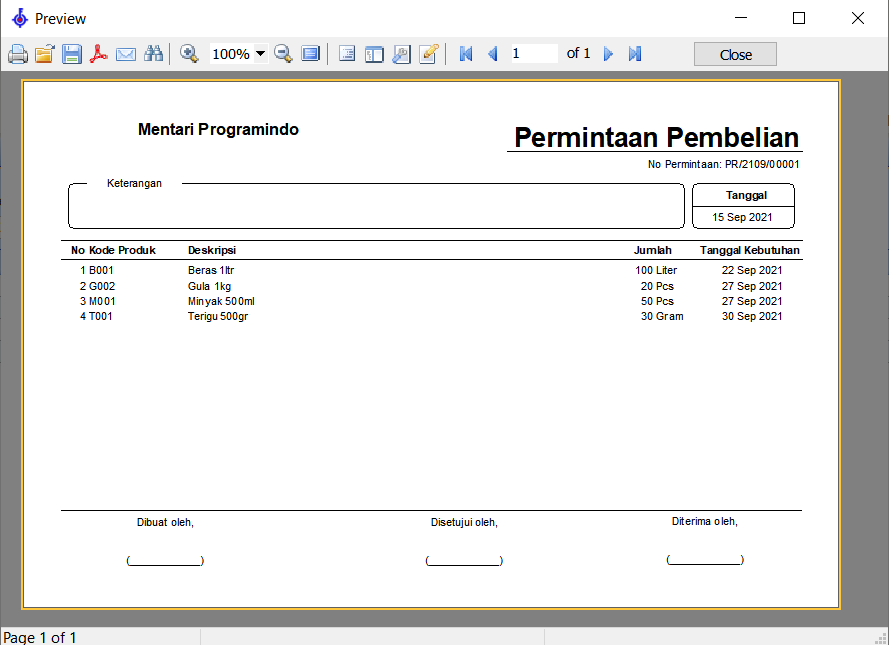 Preview

100%

1 of 1

Close

Mentari Programindo

Permintaan Pembelian

No Permintaan: PR/2109/00001

Keterangan

Tanggal
15 Sep 2021

| No | Kode Produk | Deskripsi | Jumlah | Tanggal Kebutuhan |
|---|---|---|---|---|
| 1 | B001 | Beras 1ltr | 100 Liter | 22 Sep 2021 |
| 2 | G002 | Gula 1kg | 20 Pcs | 27 Sep 2021 |
| 3 | M001 | Minyak 500ml | 50 Pcs | 27 Sep 2021 |
| 4 | T001 | Terigu 500gr | 30 Gram | 30 Sep 2021 |

Dibuat oleh,

Disetujui oleh,

Diterima oleh,

(____________)

(____________)

(____________)

Page 1 of 1